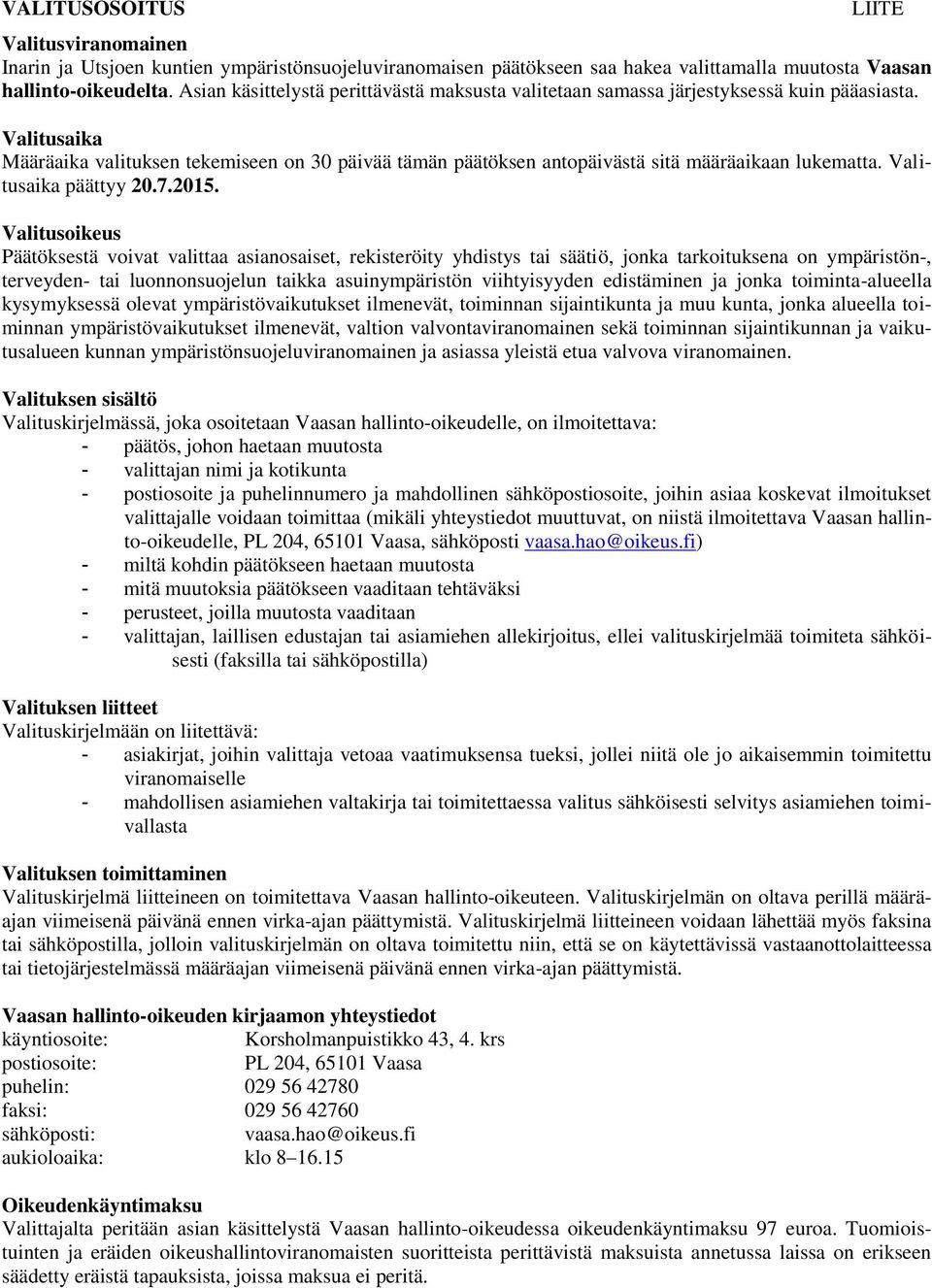 VALITUSOSOITUS LIITE

Valitusviranomainen
Inarin ja Utsjoen kuntien ympäristönsuojeluviranomaisen päätökseen saa hakea valittamalla muutosta Vaasan hallinto-oikeudelta. Asian käsittelystä perittävästä maksusta valitetaan samassa järjestyksessä kuin pääasiasta.

Valitusaika
Määräaika valituksen tekemiseen on 30 päivää tämän päätöksen antopäivästä sitä määräaikaan lukematta. Valitusaika päättyy 20.7.2015.

Valitusoikeus
Päätöksestä voivat valittaa asianosaiset, rekisteröity yhdistys tai säätiö, jonka tarkoituksena on ympäristön-, terveyden- tai luonnonsuojelun taikka asuinympäristön viihtyisyyden edistäminen ja jonka toiminta-alueella kysymyksessä olevat ympäristövaikutukset ilmenevät, toiminnan sijaintikunta ja muu kunta, jonka alueella toiminnan ympäristövaikutukset ilmenevät, valtion valvontaviranomainen sekä toiminnan sijaintikunnan ja vaikutusalueen kunnan ympäristönsuojeluviranomainen ja asiassa yleistä etua valvova viranomainen.

Valituksen sisältö
Valituskirjelmässä, joka osoitetaan Vaasan hallinto-oikeudelle, on ilmoitettava:
- päätös, johon haetaan muutosta
- valittajan nimi ja kotikunta
- postiosoite ja puhelinnumero ja mahdollinen sähköpostiosoite, joihin asiaa koskevat ilmoitukset valittajalle voidaan toimittaa (mikäli yhteystiedot muuttuvat, on niistä ilmoitettava Vaasan hallinto-oikeudelle, PL 204, 65101 Vaasa, sähköposti vaasa.hao@oikeus.fi)
- miltä kohdin päätökseen haetaan muutosta
- mitä muutoksia päätökseen vaaditaan tehtäväksi
- perusteet, joilla muutosta vaaditaan
- valittajan, laillisen edustajan tai asiamiehen allekirjoitus, ellei valituskirjelmää toimiteta sähköisesti (faksilla tai sähköpostilla)

Valituksen liitteet
Valituskirjelmään on liitettävä:
- asiakirjat, joihin valittaja vetoaa vaatimuksensa tueksi, jollei niitä ole jo aikaisemmin toimitettu viranomaiselle
- mahdollisen asiamiehen valtakirja tai toimitettaessa valitus sähköisesti selvitys asiamiehen toimivallasta

Valituksen toimittaminen
Valituskirjelmä liitteineen on toimitettava Vaasan hallinto-oikeuteen. Valituskirjelmän on oltava perillä määräajan viimeisenä päivänä ennen virka-ajan päättymistä. Valituskirjelmä liitteineen voidaan lähettää myös faksina tai sähköpostilla, jolloin valituskirjelmän on oltava toimitettu niin, että se on käytettävissä vastaanottolaitteessa tai tietojärjestelmässä määräajan viimeisenä päivänä ennen virka-ajan päättymistä.

Vaasan hallinto-oikeuden kirjaamon yhteystiedot
käyntiosoite: Korsholmanpuistikko 43, 4. krs
postiosoite: PL 204, 65101 Vaasa
puhelin: 029 56 42780
faksi: 029 56 42760
sähköposti: vaasa.hao@oikeus.fi
aukioloaika: klo 8–16.15

Oikeudenkäyntimaksu
Valittajalta peritään asian käsittelystä Vaasan hallinto-oikeudessa oikeudenkäyntimaksu 97 euroa. Tuomioistuinten ja eräiden oikeushallintoviranomaisten suoritteista perittävistä maksuista annetussa laissa on erikseen säädetty eräistä tapauksista, joissa maksua ei peritä.